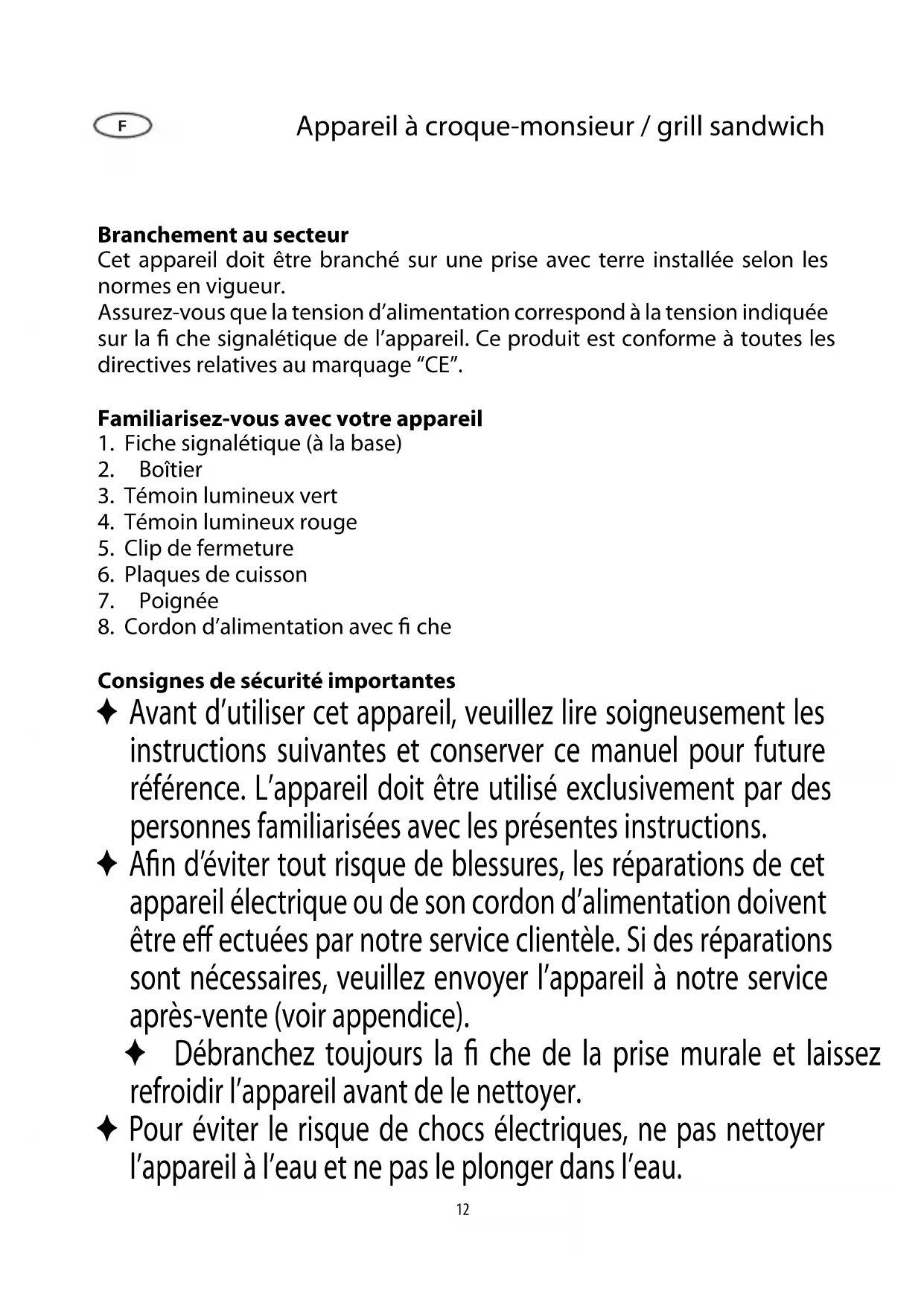 F

Appareil à croque-monsieur / grill sandwich

**Branchement au secteur**
Cet appareil doit être branché sur une prise avec terre installée selon les normes en vigueur.
Assurez-vous que la tension d'alimentation correspond à la tension indiquée sur la fi che signalétique de l'appareil. Ce produit est conforme à toutes les directives relatives au marquage "CE".

**Familiarisez-vous avec votre appareil**
1. Fiche signalétique (à la base)
2. Boîtier
3. Témoin lumineux vert
4. Témoin lumineux rouge
5. Clip de fermeture
6. Plaques de cuisson
7. Poignée
8. Cordon d'alimentation avec fi che

**Consignes de sécurité importantes**
✦ Avant d'utiliser cet appareil, veuillez lire soigneusement les instructions suivantes et conserver ce manuel pour future référence. L'appareil doit être utilisé exclusivement par des personnes familiarisées avec les présentes instructions.
✦ Afin d'éviter tout risque de blessures, les réparations de cet appareil électrique ou de son cordon d'alimentation doivent être eff ectuées par notre service clientèle. Si des réparations sont nécessaires, veuillez envoyer l'appareil à notre service après-vente (voir appendice).
✦ Débranchez toujours la fi che de la prise murale et laissez refroidir l'appareil avant de le nettoyer.
✦ Pour éviter le risque de chocs électriques, ne pas nettoyer l'appareil à l'eau et ne pas le plonger dans l'eau.

12